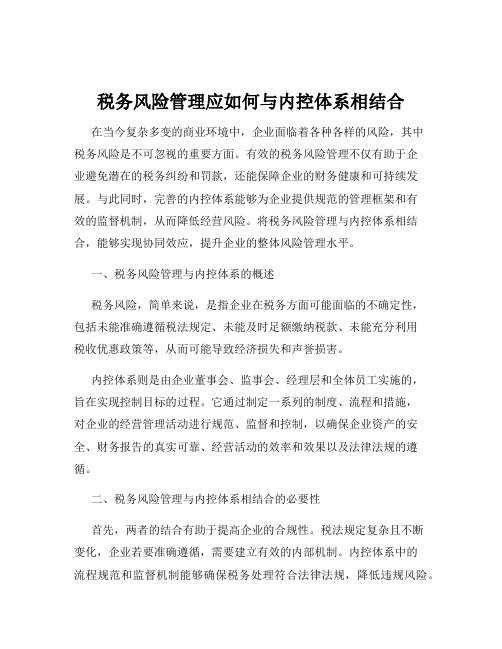 税务风险管理应如何与内控体系相结合

在当今复杂多变的商业环境中，企业面临着各种各样的风险，其中税务风险是不可忽视的重要方面。有效的税务风险管理不仅有助于企业避免潜在的税务纠纷和罚款，还能保障企业的财务健康和可持续发展。与此同时，完善的内控体系能够为企业提供规范的管理框架和有效的监督机制，从而降低经营风险。将税务风险管理与内控体系相结合，能够实现协同效应，提升企业的整体风险管理水平。

一、税务风险管理与内控体系的概述

税务风险，简单来说，是指企业在税务方面可能面临的不确定性，包括未能准确遵循税法规定、未能及时足额缴纳税款、未能充分利用税收优惠政策等，从而可能导致经济损失和声誉损害。

内控体系则是由企业董事会、监事会、经理层和全体员工实施的，旨在实现控制目标的过程。它通过制定一系列的制度、流程和措施，对企业的经营管理活动进行规范、监督和控制，以确保企业资产的安全、财务报告的真实可靠、经营活动的效率和效果以及法律法规的遵循。

二、税务风险管理与内控体系相结合的必要性

首先，两者的结合有助于提高企业的合规性。税法规定复杂且不断变化，企业若要准确遵循，需要建立有效的内部机制。内控体系中的流程规范和监督机制能够确保税务处理符合法律法规，降低违规风险。